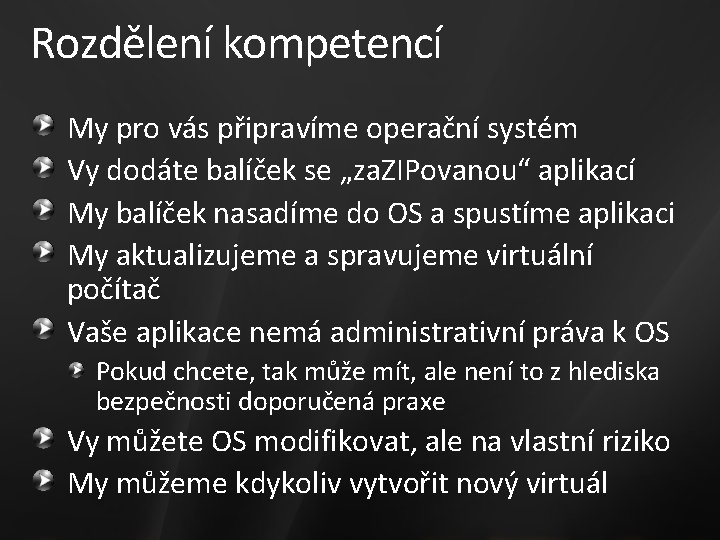 Rozdělení kompetencí

• My pro vás připravíme operační systém
• Vy dodáte balíček se „zaZIPovanou“ aplikací
• My balíček nasadíme do OS a spustíme aplikaci
• My aktualizujeme a spravujeme virtuální počítač
• Vaše aplikace nemá administrativní práva k OS
• Pokud chcete, tak může mít, ale není to z hlediska bezpečnosti doporučená praxe
• Vy můžete OS modifikovat, ale na vlastní riziko
• My můžeme kdykoliv vytvořit nový virtuál